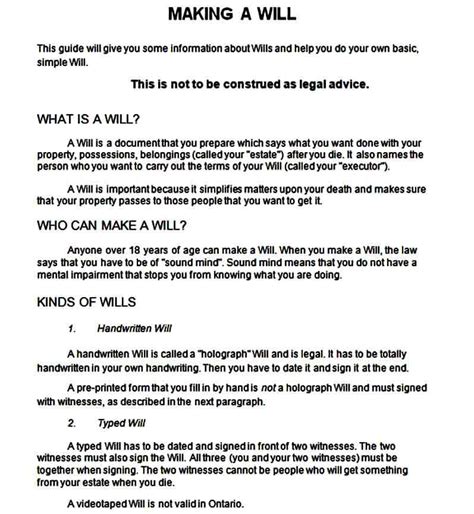 MAKING A WILL

This guide will give you some information about Wills and help you do your own basic, simple Will.

This is not to be construed as legal advice.

WHAT IS A WILL?

A Will is a document that you prepare which says what you want done with your property, possessions, belongings (called your "estate") after you die. It also names the person who you want to carry out the terms of your Will (called your "executor").

A Will is important because it simplifies matters upon your death and makes sure that your property passes to those people that you want to get it.

WHO CAN MAKE A WILL?

Anyone over 18 years of age can make a Will. When you make a Will, the law says that you have to be of "sound mind". Sound mind means that you do not have a mental impairment that stops you from knowing what you are doing.

KINDS OF WILLS

1. Handwritten Will

A handwritten Will is called a "holograph" Will and is legal. It has to be totally handwritten in your own handwriting. Then you have to date it and sign it at the end.

A pre-printed form that you fill in by hand is not a holograph Will and must signed with witnesses, as described in the next paragraph.

2. Typed Will

A typed Will has to be dated and signed in front of two witnesses. The two witnesses must also sign the Will. All three (you and your two witnesses) must be together when signing. The two witnesses cannot be people who will get something from your estate when you die.

A videotaped Will is not valid in Ontario.